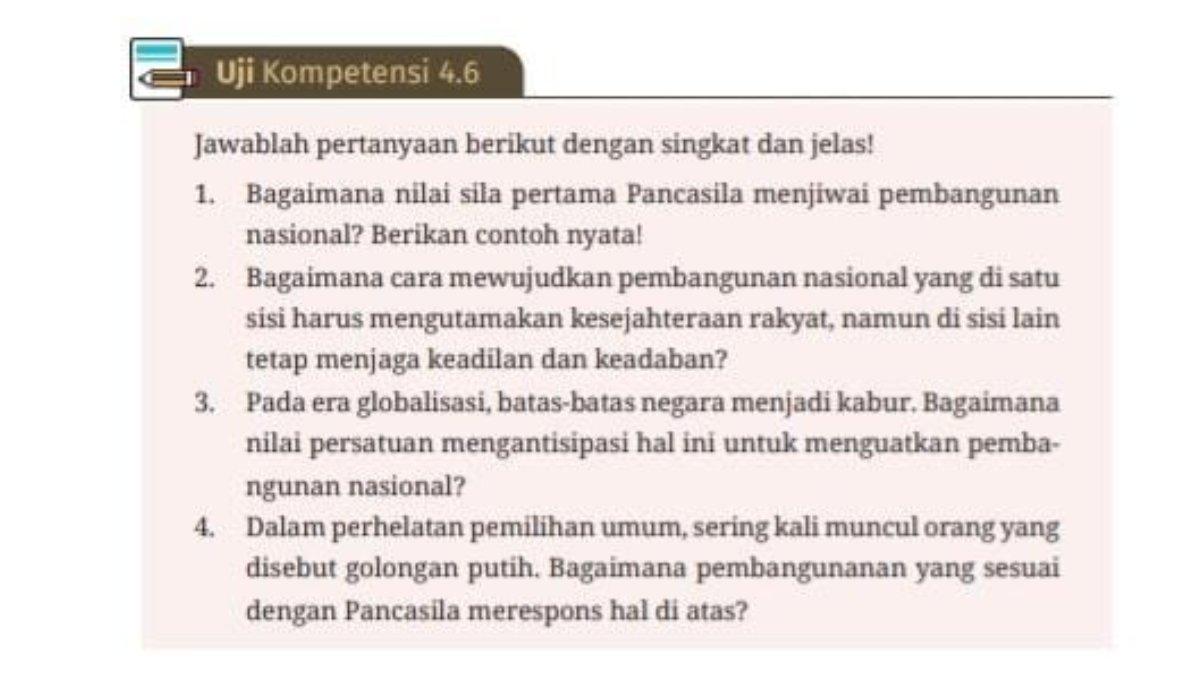 Uji Kompetensi 4.6

Jawablah pertanyaan berikut dengan singkat dan jelas!

1. Bagaimana nilai sila pertama Pancasila menjiwai pembangunan nasional? Berikan contoh nyata!
2. Bagaimana cara mewujudkan pembangunan nasional yang di satu sisi harus mengutamakan kesejahteraan rakyat, namun di sisi lain tetap menjaga keadilan dan keadaban?
3. Pada era globalisasi, batas-batas negara menjadi kabur. Bagaimana nilai persatuan mengantisipasi hal ini untuk menguatkan pembangunan nasional?
4. Dalam perhelatan pemilihan umum, sering kali muncul orang yang disebut golongan putih. Bagaimana pembangunanan yang sesuai dengan Pancasila merespons hal di atas?